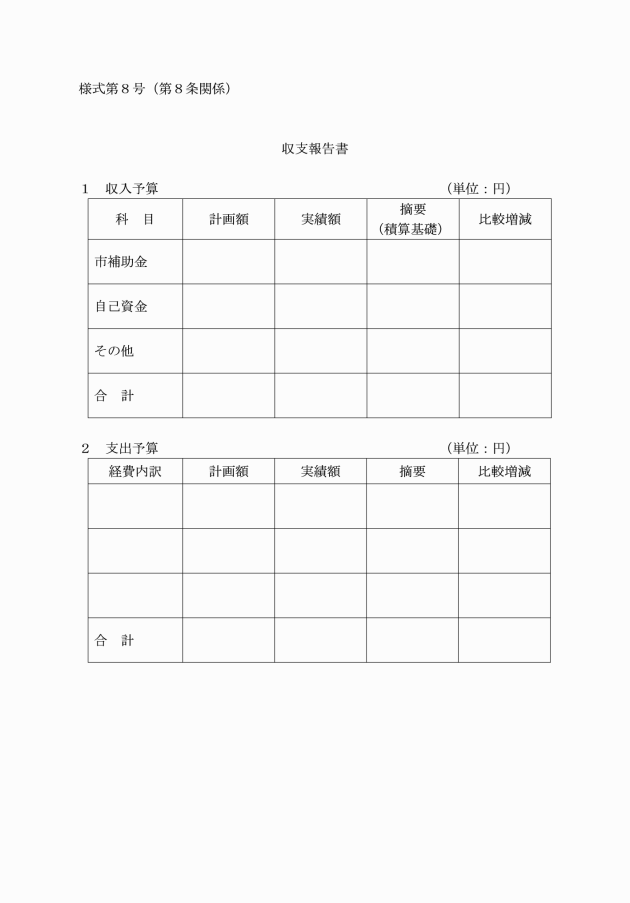 様式第8号（第8条関係）

収支報告書

1　収入予算　(単位：円)

| 科　目 | 計画額 | 実績額 | 摘要（積算基礎） | 比較増減 |
|---|---|---|---|---|
| 市補助金 | | | | |
| 自己資金 | | | | |
| その他 | | | | |
| 合　計 | | | | |

2　支出予算　(単位：円)

| 経費内訳 | 計画額 | 実績額 | 摘要 | 比較増減 |
|---|---|---|---|---|
| | | | | |
| | | | | |
| | | | | |
| 合　計 | | | | |